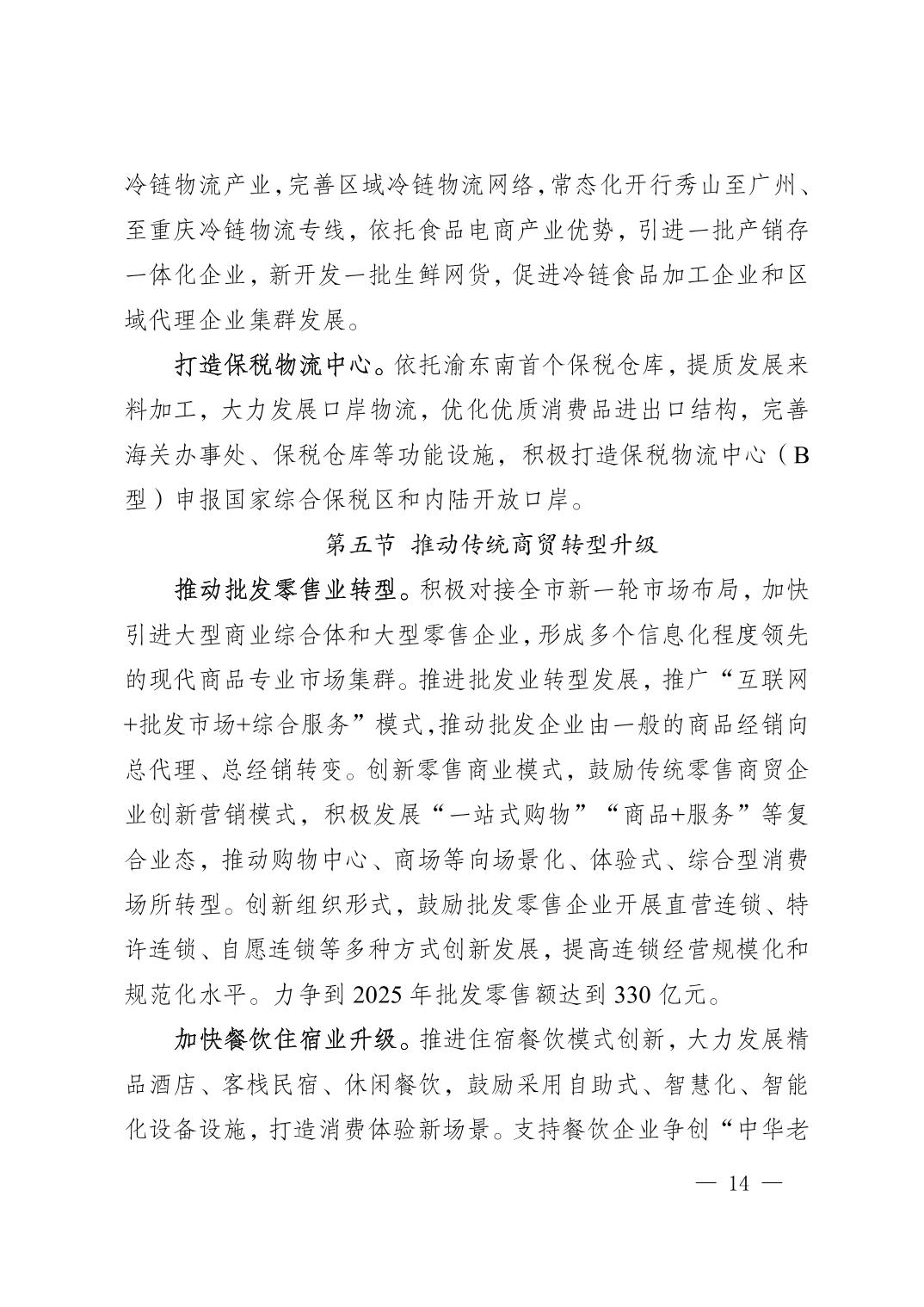 冷链物流产业，完善区域冷链物流网络，常态化开行秀山至广州、至重庆冷链物流专线，依托食品电商产业优势，引进一批产销存一体化企业，新开发一批生鲜网货，促进冷链食品加工企业和区域代理企业集群发展。

打造保税物流中心。依托渝东南首个保税仓库，提质发展来料加工，大力发展口岸物流，优化优质消费品进出口结构，完善海关办事处、保税仓库等功能设施，积极打造保税物流中心（B型）申报国家综合保税区和内陆开放口岸。

第五节 推动传统商贸转型升级

推动批发零售业转型。积极对接全市新一轮市场布局，加快引进大型商业综合体和大型零售企业，形成多个信息化程度领先的现代商品专业市场集群。推进批发业转型发展，推广“互联网+批发市场+综合服务”模式，推动批发企业由一般的商品经销向总代理、总经销转变。创新零售商业模式，鼓励传统零售商贸企业创新营销模式，积极发展“一站式购物”“商品+服务”等复合业态，推动购物中心、商场等向场景化、体验式、综合型消费场所转型。创新组织形式，鼓励批发零售企业开展直营连锁、特许连锁、自愿连锁等多种方式创新发展，提高连锁经营规模化和规范化水平。力争到 2025 年批发零售额达到 330 亿元。

加快餐饮住宿业升级。推进住宿餐饮模式创新，大力发展精品酒店、客栈民宿、休闲餐饮，鼓励采用自助式、智慧化、智能化设备设施，打造消费体验新场景。支持餐饮企业争创“中华老

— 14 —